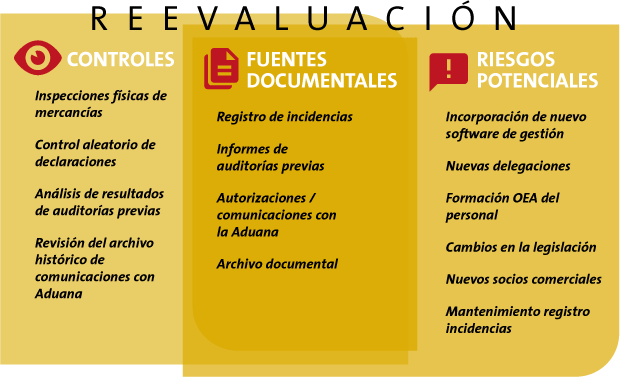 REEVALUACIÓN

CONTROLES

Inspecciones físicas de mercancías

Control aleatorio de declaraciones

Análisis de resultados de auditorías previas

Revisión del archivo histórico de comunicaciones con Aduana

FUENTES DOCUMENTALES

Registro de incidencias

Informes de auditorías previas

Autorizaciones / comunicaciones con la Aduana

Archivo documental

RIESGOS POTENCIALES

Incorporación de nuevo software de gestión

Nuevas delegaciones

Formación OEA del personal

Cambios en la legislación

Nuevos socios comerciales

Mantenimiento registro incidencias